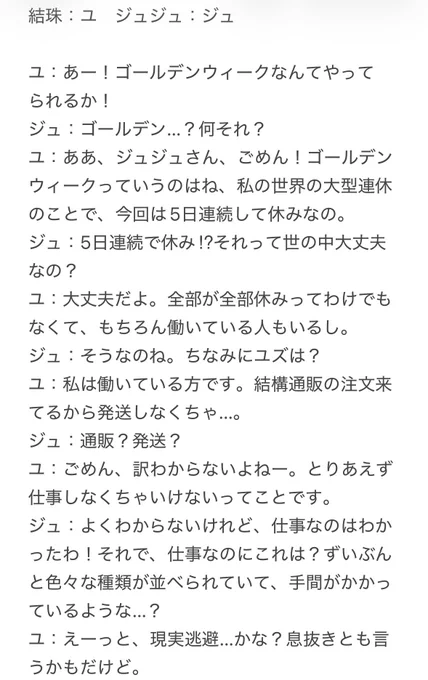 結珠：ユ　ジュジュ：ジュ

ユ：あー！ゴールデンウィークなんてやってられるか！
ジュ：ゴールデン…？何それ？
ユ：ああ、ジュジュさん、ごめん！ゴールデンウィークっていうのはね、私の世界の大型連休のことで、今回は5日連続して休みなの。
ジュ：5日連続で休み!?それって世の中大丈夫なの？
ユ：大丈夫だよ。全部が全部休みってわけでもなくて、もちろん働いている人もいるし。
ジュ：そうなのね。ちなみにユズは？
ユ：私は働いている方です。結構通販の注文来てるから発送しなくちゃ…。
ジュ：通販？発送？
ユ：ごめん、訳わからないよねー。とりあえず仕事しなくちゃいけないってことです。
ジュ：よくわからないけれど、仕事なのはわかったわ！それで、仕事なのにこれは？ずいぶんと色々な種類が並べられていて、手間がかかっているような…？
ユ：えーっと、現実逃避…かな？息抜きとも言うかもだけど。